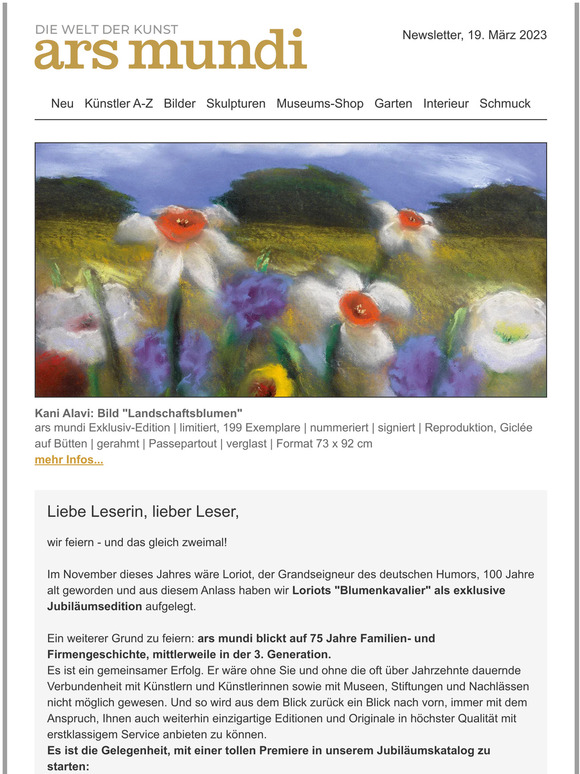 DIE WELT DER KUNST
ars mundi

Newsletter, 19. März 2023

Neu Künstler A-Z Bilder Skulpturen Museums-Shop Garten Interieur Schmuck

Kani Alavi: Bild "Landschaftsblumen"
ars mundi Exklusiv-Edition | limitiert, 199 Exemplare | nummeriert | signiert | Reproduktion, Giclée auf Bütten | gerahmt | Passepartout | verglast | Format 73 x 92 cm
mehr Infos...

Liebe Leserin, lieber Leser,

wir feiern - und das gleich zweimal!

Im November dieses Jahres wäre Loriot, der Grandseigneur des deutschen Humors, 100 Jahre alt geworden und aus diesem Anlass haben wir Loriots "Blumenkavalier" als exklusive Jubiläumsedition aufgelegt.

Ein weiterer Grund zu feiern: ars mundi blickt auf 75 Jahre Familien- und Firmengeschichte, mittlerweile in der 3. Generation.
Es ist ein gemeinsamer Erfolg. Er wäre ohne Sie und ohne die oft über Jahrzehnte dauernde Verbundenheit mit Künstlern und Künstlerinnen sowie mit Museen, Stiftungen und Nachlässen nicht möglich gewesen. Und so wird aus dem Blick zurück ein Blick nach vorn, immer mit dem Anspruch, Ihnen auch weiterhin einzigartige Editionen und Originale in höchster Qualität mit erstklassigem Service anbieten zu können.
Es ist die Gelegenheit, mit einer tollen Premiere in unserem Jubiläumskatalog zu starten: